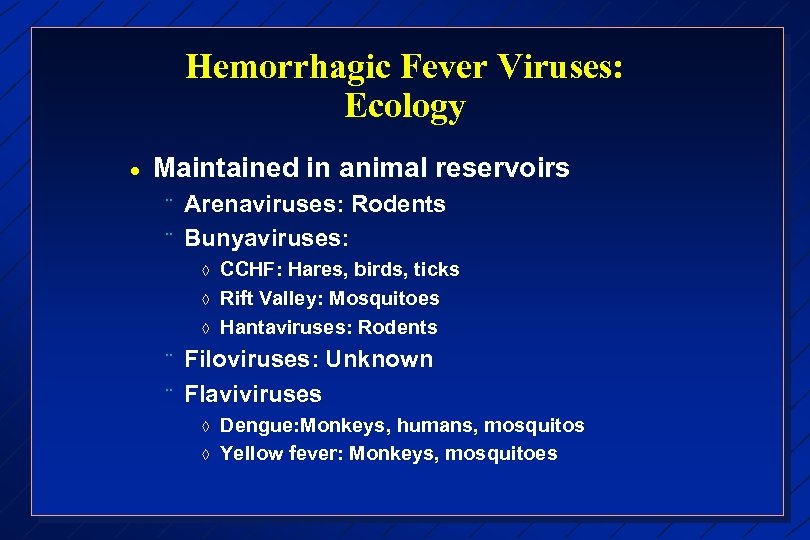 Hemorrhagic Fever Viruses:
Ecology

• Maintained in animal reservoirs

¨ Arenaviruses: Rodents

¨ Bunyaviruses:

◊ CCHF: Hares, birds, ticks

◊ Rift Valley: Mosquitoes

◊ Hantaviruses: Rodents

¨ Filoviruses: Unknown

¨ Flaviviruses

◊ Dengue:Monkeys, humans, mosquitos

◊ Yellow fever: Monkeys, mosquitoes